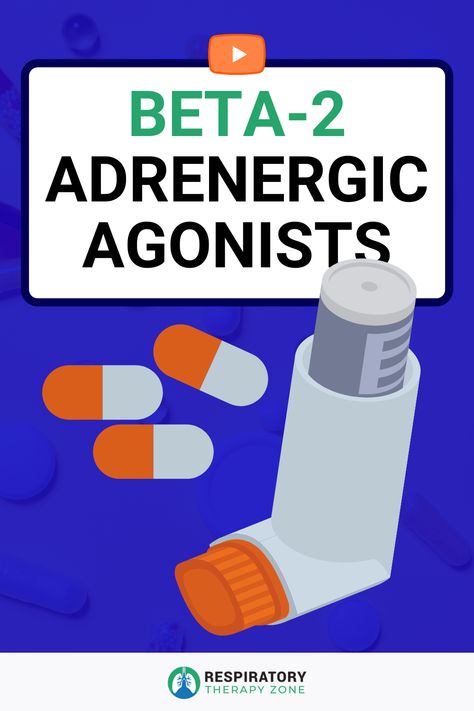 BETA-2
ADRENERGIC
AGONISTS

RESPIRATORY
THERAPY ZONE